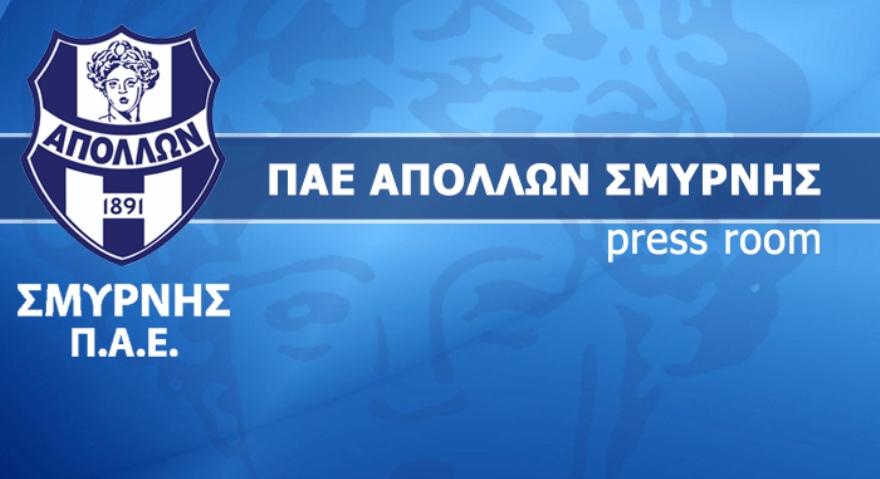 ΑΠΟΛΛΩΝ
1891
ΣΜΥΡΝΗΣ
Π.Α.Ε.

ΠΑΕ ΑΠΟΛΛΩΝ ΣΜΥΡΝΗΣ
press room